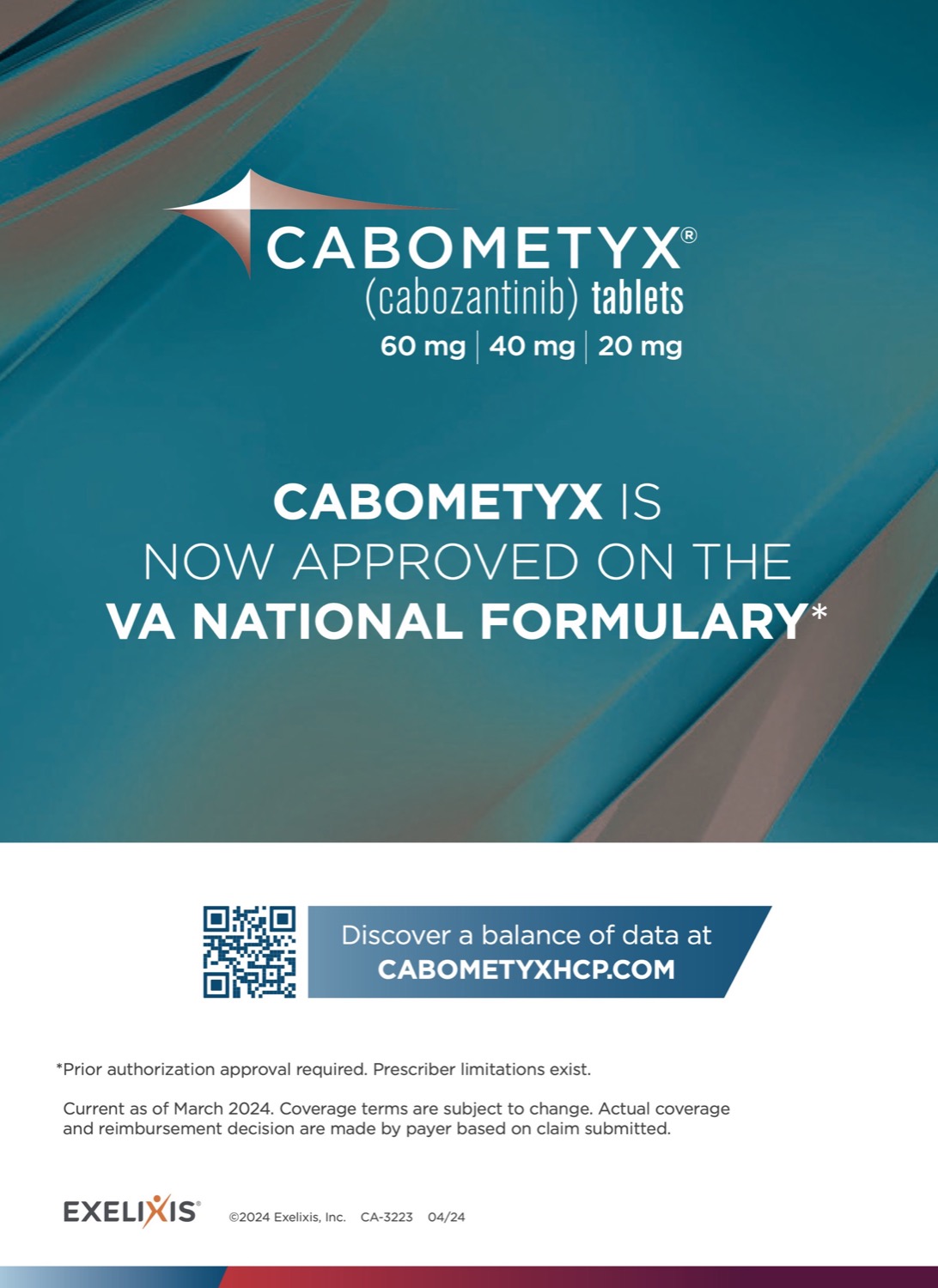 CABOMETYX®
(cabozantinib) tablets
60 mg | 40 mg | 20 mg

CABOMETYX IS NOW APPROVED ON THE VA NATIONAL FORMULARY*

Discover a balance of data at CABOMETYXHCP.COM

*Prior authorization approval required. Prescriber limitations exist.

Current as of March 2024. Coverage terms are subject to change. Actual coverage and reimbursement decision are made by payer based on claim submitted.

EXELIXIS® ©2024 Exelixis, Inc. CA-3223 04/24